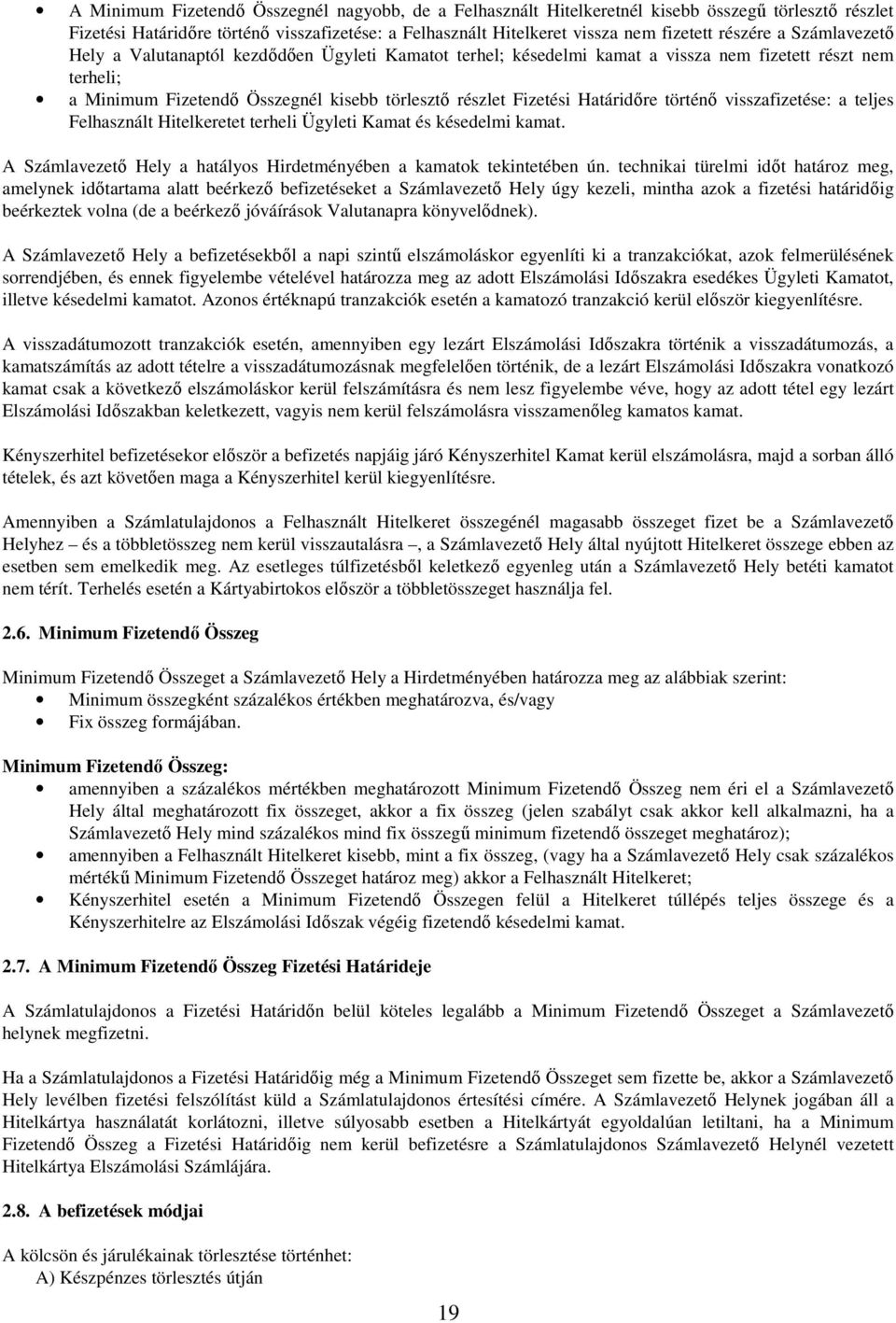 • A Minimum Fizetendő Összegnél nagyobb, de a Felhasznált Hitelkeretnél kisebb összegű törlesztő részlet Fizetési Határidőre történő visszafizetése: a Felhasznált Hitelkeret vissza nem fizetett részére a Számlavezető Hely a Valutanaptól kezdődően Ügyleti Kamatot terhel; késedelmi kamat a vissza nem fizetett részt nem terheli;
• a Minimum Fizetendő Összegnél kisebb törlesztő részlet Fizetési Határidőre történő visszafizetése: a teljes Felhasznált Hitelkeretet terheli Ügyleti Kamat és késedelmi kamat.

A Számlavezető Hely a hatályos Hirdetményében a kamatok tekintetében ún. technikai türelmi időt határoz meg, amelynek időtartama alatt beérkező befizetéseket a Számlavezető Hely úgy kezeli, mintha azok a fizetési határidőig beérkeztek volna (de a beérkező jóváírások Valutanapra könyvelődnek).

A Számlavezető Hely a befizetésekből a napi szintű elszámoláskor egyenlíti ki a tranzakciókat, azok felmerülésének sorrendjében, és ennek figyelembe vételével határozza meg az adott Elszámolási Időszakra esedékes Ügyleti Kamatot, illetve késedelmi kamatot. Azonos értéknapú tranzakciók esetén a kamatozó tranzakció kerül először kiegyenlítésre.

A visszadátumozott tranzakciók esetén, amennyiben egy lezárt Elszámolási Időszakra történik a visszadátumozás, a kamatszámítás az adott tételre a visszadátumozásnak megfelelően történik, de a lezárt Elszámolási Időszakra vonatkozó kamat csak a következő elszámoláskor kerül felszámításra és nem lesz figyelembe véve, hogy az adott tétel egy lezárt Elszámolási Időszakban keletkezett, vagyis nem kerül felszámolásra visszamenőleg kamatos kamat.

Kényszerhitel befizetésekor először a befizetés napjáig járó Kényszerhitel Kamat kerül elszámolásra, majd a sorban álló tételek, és azt követően maga a Kényszerhitel kerül kiegyenlítésre.

Amennyiben a Számlatulajdonos a Felhasznált Hitelkeret összegénél magasabb összeget fizet be a Számlavezető Helyhez – és a többletösszeg nem kerül visszautalásra –, a Számlavezető Hely által nyújtott Hitelkeret összege ebben az esetben sem emelkedik meg. Az esetleges túlfizetésből keletkező egyenleg után a Számlavezető Hely betéti kamatot nem térít. Terhelés esetén a Kártyabirtokos először a többletösszeget használja fel.

2.6. Minimum Fizetendő Összeg

Minimum Fizetendő Összeget a Számlavezető Hely a Hirdetményében határozza meg az alábbiak szerint:
• Minimum összegként százalékos értékben meghatározva, és/vagy
• Fix összeg formájában.

Minimum Fizetendő Összeg:
• amennyiben a százalékos mértékben meghatározott Minimum Fizetendő Összeg nem éri el a Számlavezető Hely által meghatározott fix összeget, akkor a fix összeg (jelen szabályt csak akkor kell alkalmazni, ha a Számlavezető Hely mind százalékos mind fix összegű minimum fizetendő összeget meghatároz);
• amennyiben a Felhasznált Hitelkeret kisebb, mint a fix összeg, (vagy ha a Számlavezető Hely csak százalékos mértékű Minimum Fizetendő Összeget határoz meg) akkor a Felhasznált Hitelkeret;
• Kényszerhitel esetén a Minimum Fizetendő Összegen felül a Hitelkeret túllépés teljes összege és a Kényszerhitelre az Elszámolási Időszak végéig fizetendő késedelmi kamat.

2.7. A Minimum Fizetendő Összeg Fizetési Határideje

A Számlatulajdonos a Fizetési Határidőn belül köteles legalább a Minimum Fizetendő Összeget a Számlavezető helynek megfizetni.

Ha a Számlatulajdonos a Fizetési Határidőig még a Minimum Fizetendő Összeget sem fizette be, akkor a Számlavezető Hely levélben fizetési felszólítást küld a Számlatulajdonos értesítési címére. A Számlavezető Helynek jogában áll a Hitelkártya használatát korlátozni, illetve súlyosabb esetben a Hitelkártyát egyoldalúan letiltani, ha a Minimum Fizetendő Összeg a Fizetési Határidőig nem kerül befizetésre a Számlatulajdonos Számlavezető Helynél vezetett Hitelkártya Elszámolási Számlájára.

2.8. A befizetések módjai

A kölcsön és járulékainak törlesztése történhet:
A) Készpénzes törlesztés útján

19